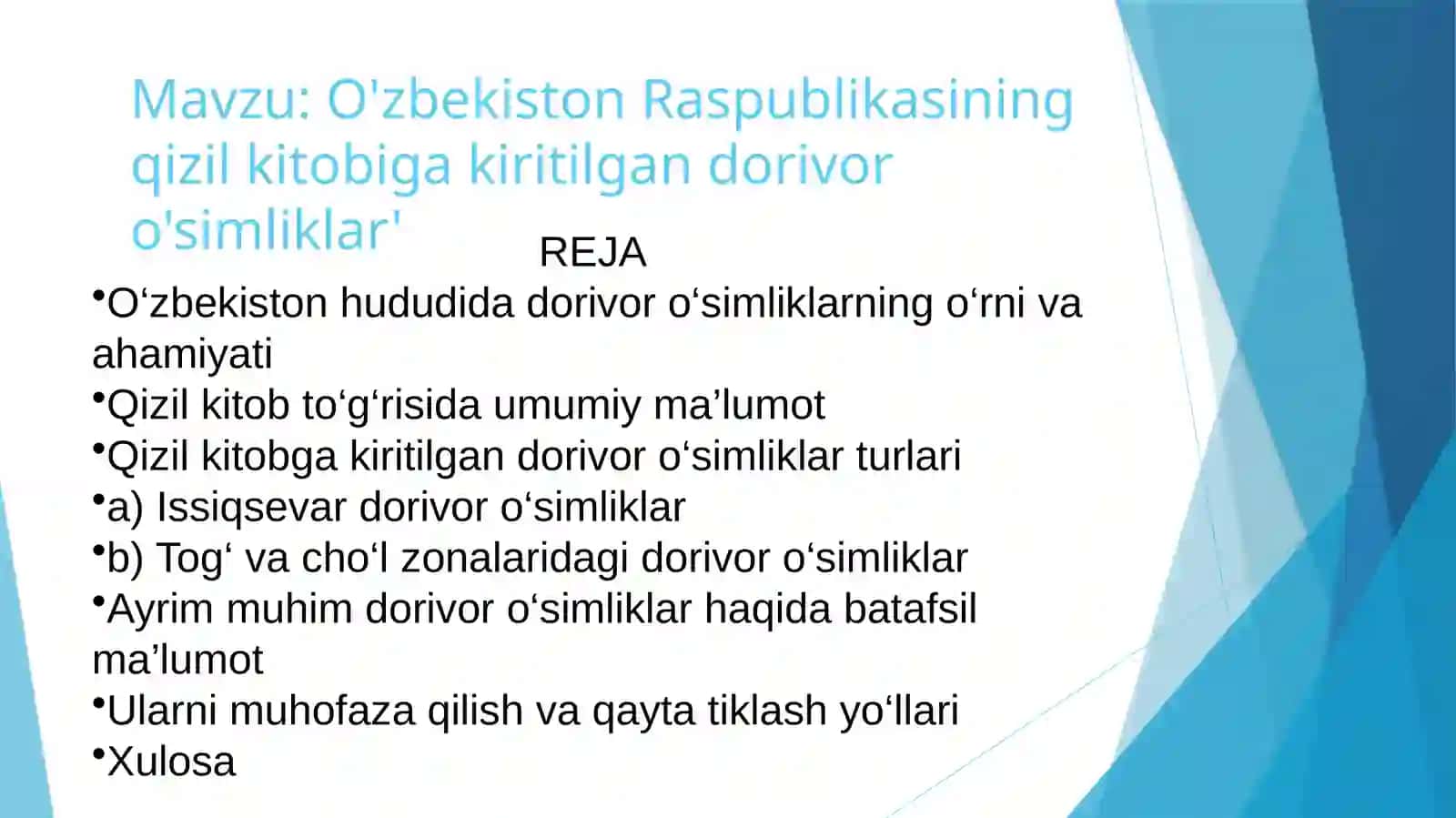 Mavzu: O'zbekiston Raspublikasining qizil kitobiga kiritilgan dorivor o'simliklar'

REJA

•O‘zbekiston hududida dorivor o‘simliklarning o‘rni va ahamiyati
•Qizil kitob to‘g‘risida umumiy ma’lumot
•Qizil kitobga kiritilgan dorivor o‘simliklar turlari
•a) Issiqsevar dorivor o‘simliklar
•b) Tog‘ va cho‘l zonalaridagi dorivor o‘simliklar
•Ayrim muhim dorivor o‘simliklar haqida batafsil ma’lumot
•Ularni muhofaza qilish va qayta tiklash yo‘llari
•Xulosa